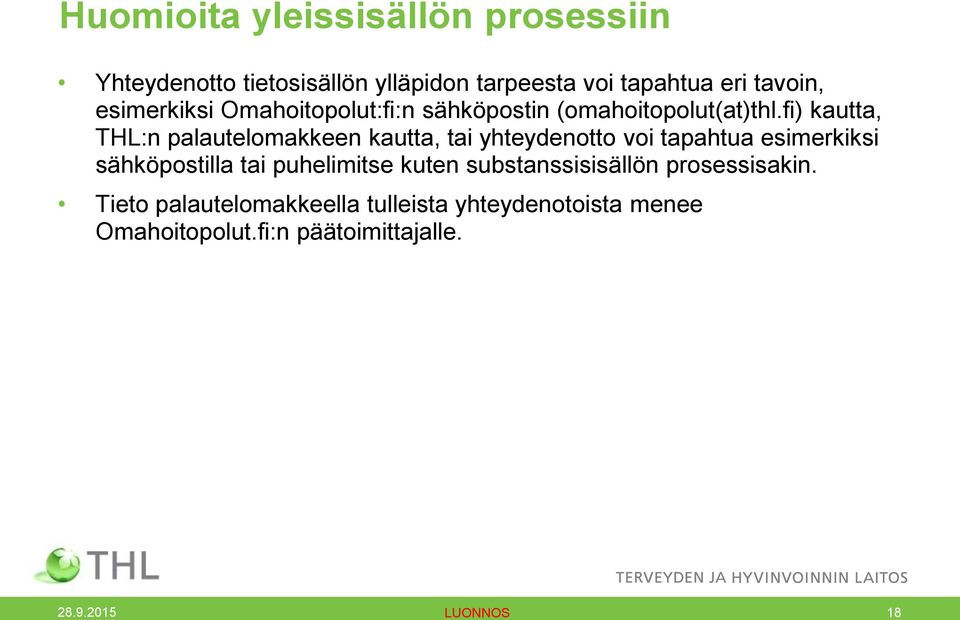 Huomioita yleissisällön prosessiin

• Yhteydenotto tietosisällön ylläpidon tarpeesta voi tapahtua eri tavoin, esimerkiksi Omahoitopolut:fi:n sähköpostin (omahoitopolut(at)thl.fi) kautta, THL:n palautelomakkeen kautta, tai yhteydenotto voi tapahtua esimerkiksi sähköpostilla tai puhelimitse kuten substanssisisällön prosessisakin.

• Tieto palautelomakkeella tulleista yhteydenotoista menee Omahoitopolut.fi:n päätoimittajalle.

THL

TERVEYDEN JA HYVINVOINNIN LAITOS

28.9.2015

LUONNOS

18